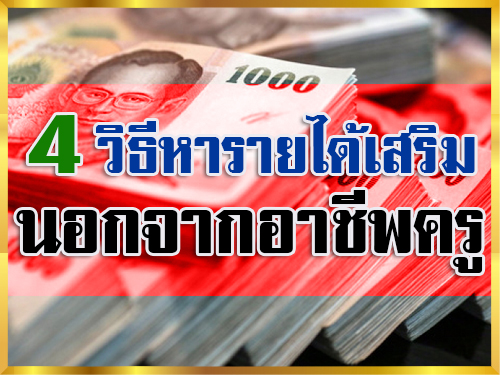 1000

4 วิธีหารายได้เสริม นอกจากอาชีพครู